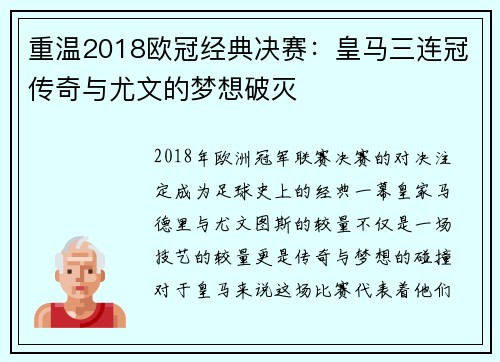 重温2018欧冠经典决赛：皇马三连冠传奇与尤文的梦想破灭

2018年欧洲冠军联赛决赛的对决注定成为足球史上的经典一幕皇家马德里与尤文图斯的较量不仅是一场技艺的较量更是传奇与梦想的碰撞对于皇马来说这场比赛代表着他们